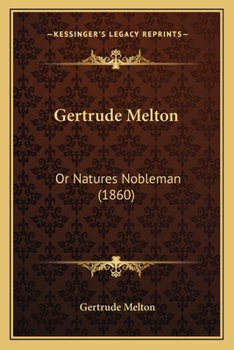 —KESSINGER'S LEGACY REPRINTS—

Gertrude Melton

Or Natures Nobleman (1860)

Gertrude Melton